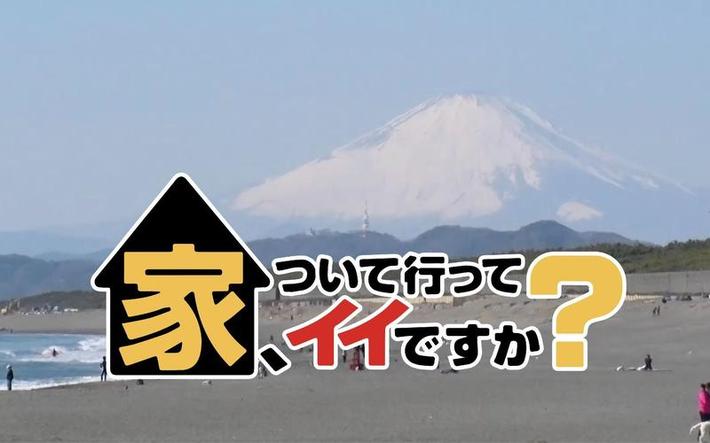 家、ついて行ってイイですか?